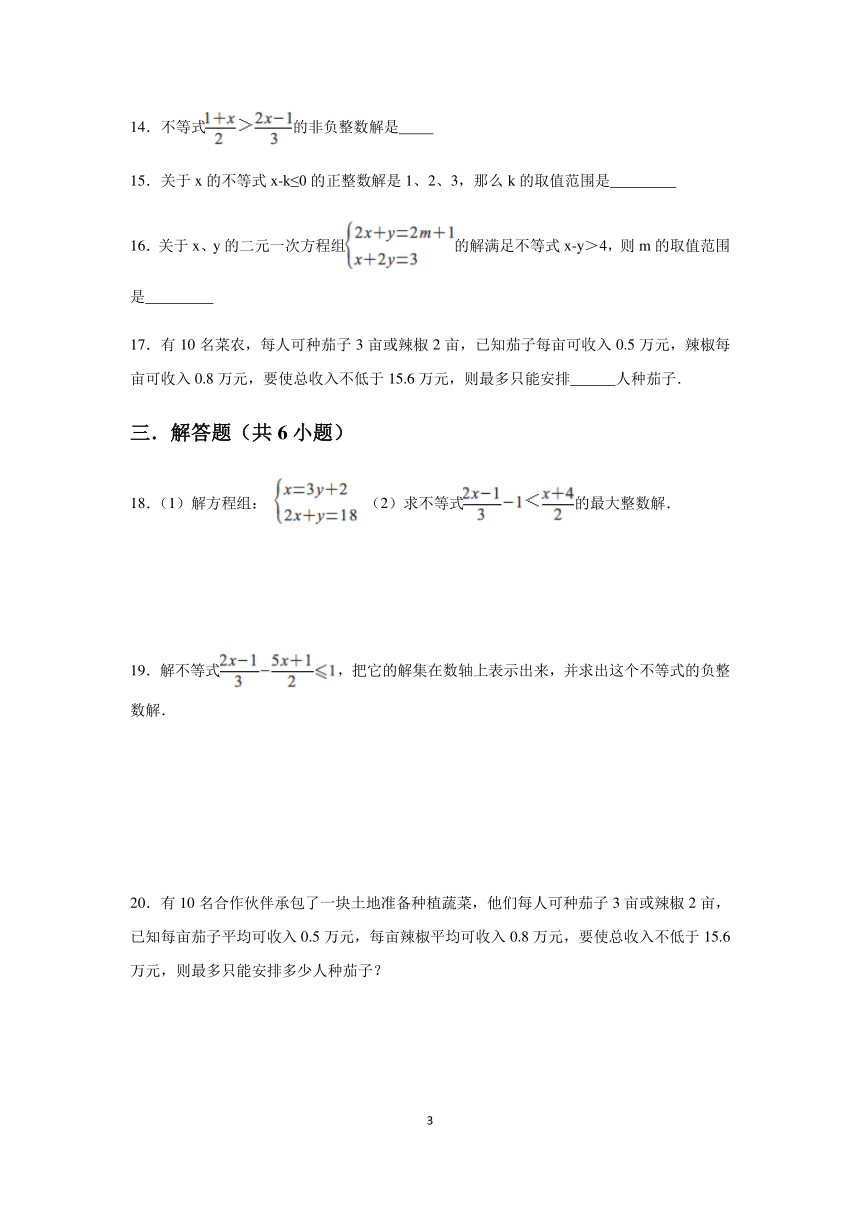 14．不等式$\frac{1+x}{2}>\frac{2x-1}{3}$的非负整数解是_____

15．关于 x 的不等式 x-k≤0 的正整数解是 1、2、3，那么 k 的取值范围是_________

16．关于 x、y 的二元一次方程组$\begin{cases}2x+y=2m+1\\x+2y=3\end{cases}$的解满足不等式 x-y＞4，则 m 的取值范围是_________

17．有 10 名菜农，每人可种茄子 3 亩或辣椒 2 亩，已知茄子每亩可收入 0.5 万元，辣椒每亩可收入 0.8 万元，要使总收入不低于 15.6 万元，则最多只能安排______人种茄子.

三．解答题（共 6 小题）

18.（1）解方程组：$\begin{cases}x=3y+2\\2x+y=18\end{cases}$ （2）求不等式$\frac{2x-1}{3}-1<\frac{x+4}{2}$的最大整数解.

19．解不等式$\frac{2x-1}{3}-\frac{5x+1}{2}\leqslant 1$，把它的解集在数轴上表示出来，并求出这个不等式的负整数解.

20．有 10 名合作伙伴承包了一块土地准备种植蔬菜，他们每人可种茄子 3 亩或辣椒 2 亩，已知每亩茄子平均可收入 0.5 万元，每亩辣椒平均可收入 0.8 万元，要使总收入不低于 15.6 万元，则最多只能安排多少人种茄子？

3